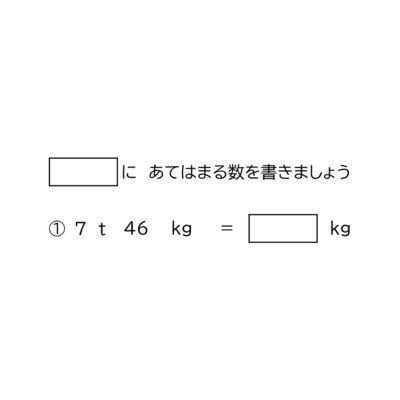 □に あてはまる数を書きましょう

① 7 t 46 kg = □ kg